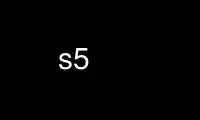 s5